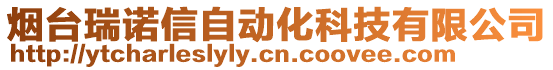 烟台瑞诺信自动化科技有限公司
http://ytcharleslyly.cn.coovee.com